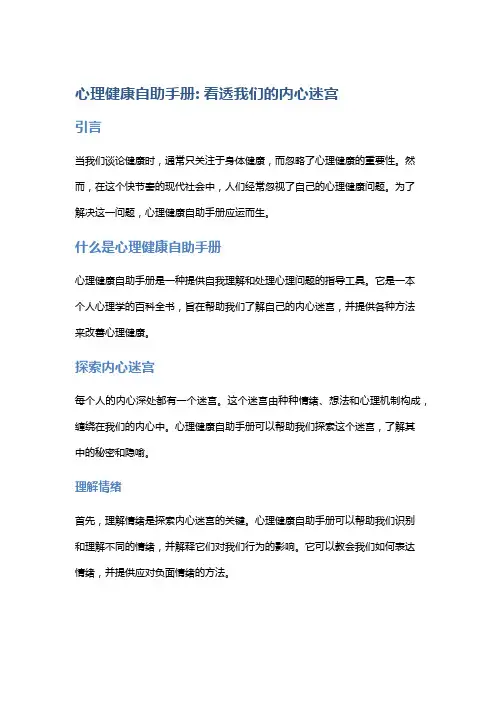 心理健康自助手册: 看透我们的内心迷宫

引言

当我们谈论健康时，通常只关注于身体健康，而忽略了心理健康的重要性。然而，在这个快节奏的现代社会中，人们经常忽视了自己的心理健康问题。为了解决这一问题，心理健康自助手册应运而生。

什么是心理健康自助手册

心理健康自助手册是一种提供自我理解和处理心理问题的指导工具。它是一本个人心理学的百科全书，旨在帮助我们了解自己的内心迷宫，并提供各种方法来改善心理健康。

探索内心迷宫

每个人的内心深处都有一个迷宫。这个迷宫由种种情绪、想法和心理机制构成，缠绕在我们的内心中。心理健康自助手册可以帮助我们探索这个迷宫，了解其中的秘密和隐喻。

理解情绪

首先，理解情绪是探索内心迷宫的关键。心理健康自助手册可以帮助我们识别和理解不同的情绪，并解释它们对我们行为的影响。它可以教会我们如何表达情绪，并提供应对负面情绪的方法。